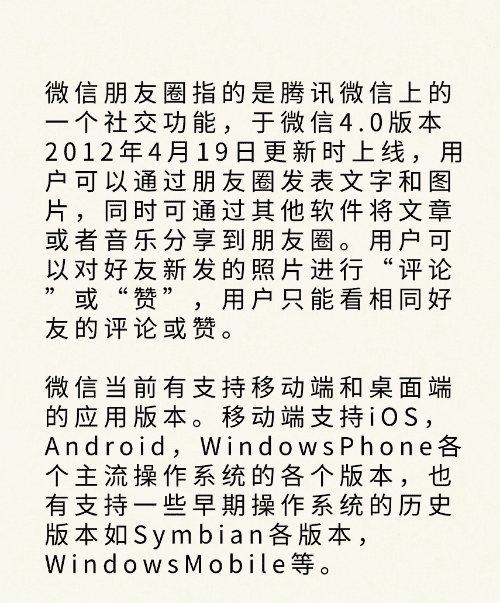 微信朋友圈指的是腾讯微信上的一个社交功能，于微信4.0版本2012年4月19日更新时上线，用户可以通过朋友圈发表文字和图片，同时可通过其他软件将文章或者音乐分享到朋友圈。用户可以对好友新发的照片进行“评论”或“赞”，用户只能看相同好友的评论或赞。

微信当前有支持移动端和桌面端的应用版本。移动端支持iOS，Android，WindowsPhone各个主流操作系统的各个版本，也有支持一些早期操作系统的历史版本如Symbian各版本，WindowsMobile等。